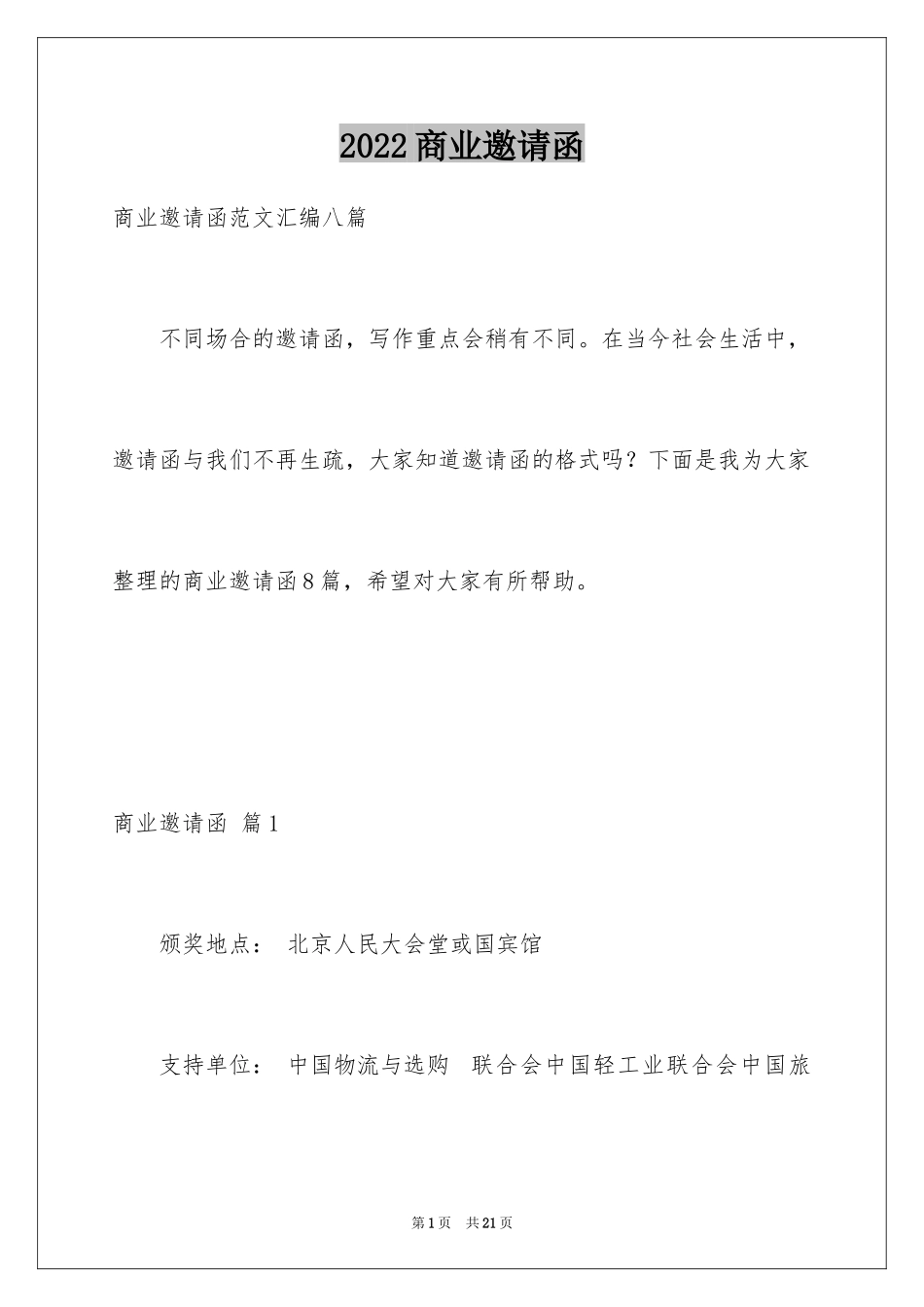 2022商业邀请函

商业邀请函范文汇编八篇

不同场合的邀请函，写作重点会稍有不同。在当今社会生活中，邀请函与我们不再生疏，大家知道邀请函的格式吗？下面是我为大家整理的商业邀请函8篇，希望对大家有所帮助。

商业邀请函 篇1

颁奖地点： 北京人民大会堂或国宾馆

支持单位： 中国物流与选购 联合会中国轻工业联合会中国旅

第1页 共21页